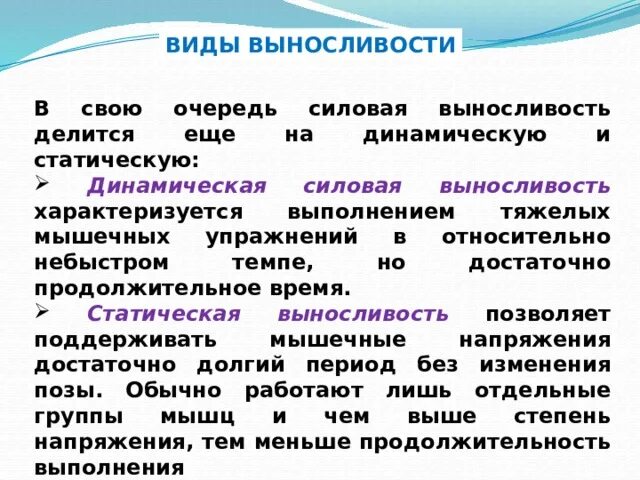 ВИДЫ ВЫНОСЛИВОСТИ

В свою очередь силовая выносливость делится еще на динамическую и статическую:

➢ Динамическая силовая выносливость характеризуется выполнением тяжелых мышечных упражнений в относительно небыстром темпе, но достаточно продолжительное время.

➢ Статическая выносливость позволяет поддерживать мышечные напряжения достаточно долгий период без изменения позы. Обычно работают лишь отдельные группы мышц и чем выше степень напряжения, тем меньше продолжительность выполнения